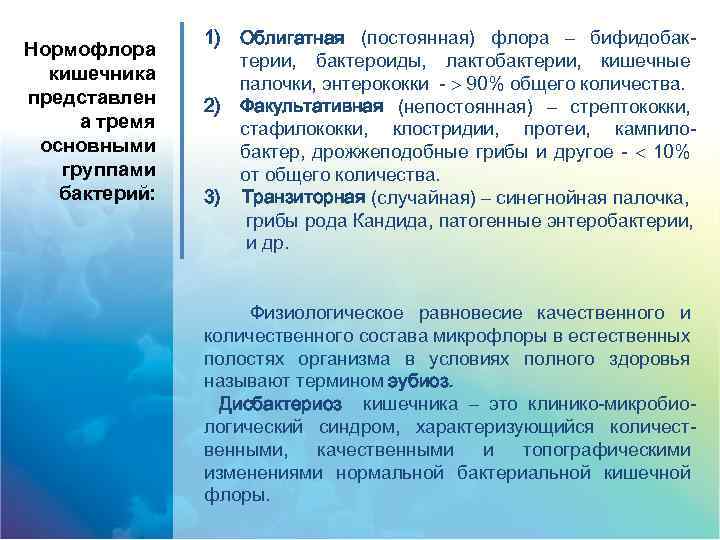 Нормофлора кишечника представлен а тремя основными группами бактерий:

1) Облигатная (постоянная) флора – бифидобактерии, бактероиды, лактобактерии, кишечные палочки, энтерококки - > 90% общего количества.
2) Факультативная (непостоянная) – стрептококки, стафилококки, клостридии, протеи, кампилобактер, дрожжеподобные грибы и другое - < 10% от общего количества.
3) Транзиторная (случайная) – синегнойная палочка, грибы рода Кандида, патогенные энтеробактерии, и др.

Физиологическое равновесие качественного и количественного состава микрофлоры в естественных полостях организма в условиях полного здоровья называют термином эубиоз.

Дисбактериоз кишечника – это клинико-микробиологический синдром, характеризующийся количественными, качественными и топографическими изменениями нормальной бактериальной кишечной флоры.